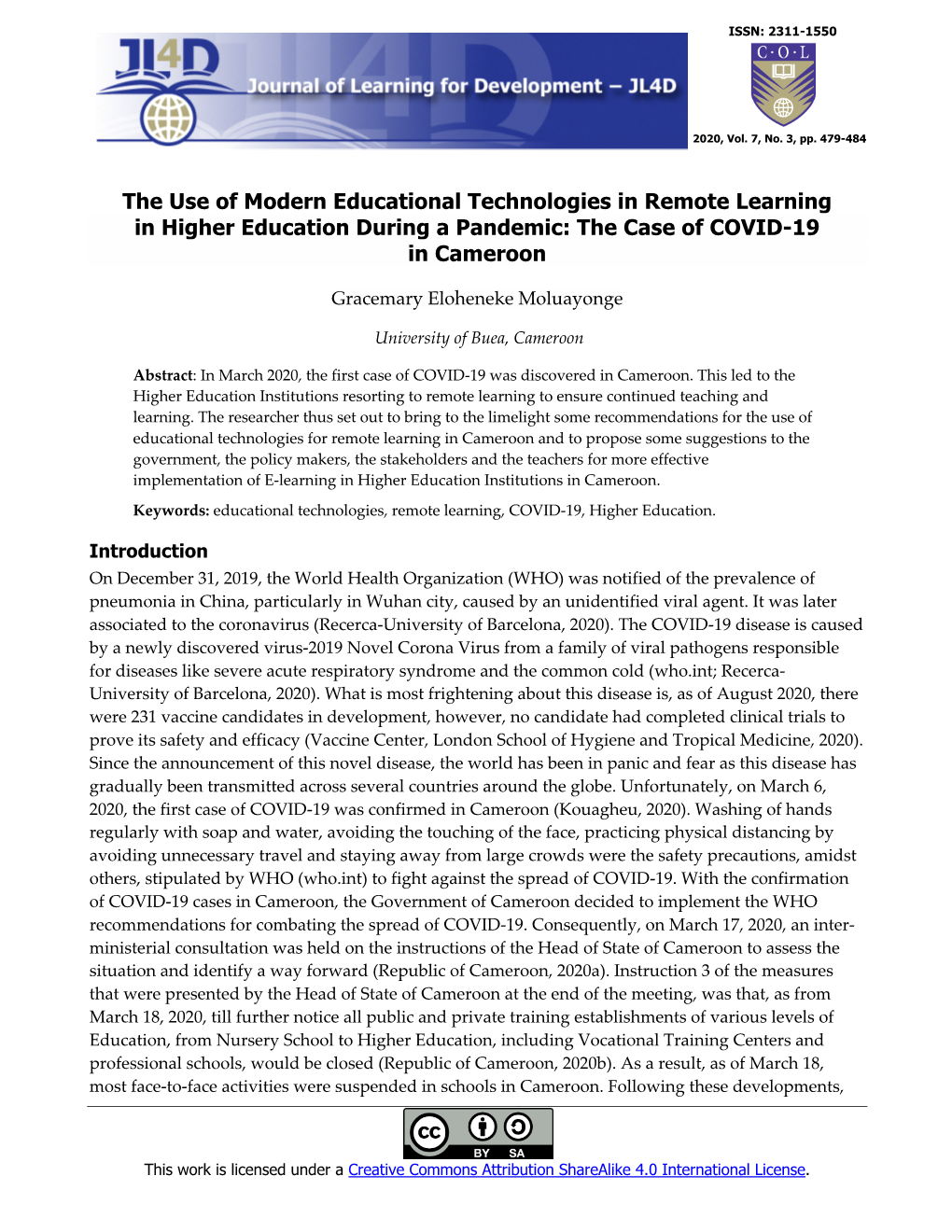 ISSN: 2311-1550

JL4D Journal of Learning for Development – JL4D

C·O·L

2020, Vol. 7, No. 3, pp. 479-484

The Use of Modern Educational Technologies in Remote Learning in Higher Education During a Pandemic: The Case of COVID-19 in Cameroon

Gracemary Eloheneke Moluayonge

University of Buea, Cameroon

Abstract: In March 2020, the first case of COVID-19 was discovered in Cameroon. This led to the Higher Education Institutions resorting to remote learning to ensure continued teaching and learning. The researcher thus set out to bring to the limelight some recommendations for the use of educational technologies for remote learning in Cameroon and to propose some suggestions to the government, the policy makers, the stakeholders and the teachers for more effective implementation of E-learning in Higher Education Institutions in Cameroon.

Keywords: educational technologies, remote learning, COVID-19, Higher Education.

Introduction

On December 31, 2019, the World Health Organization (WHO) was notified of the prevalence of pneumonia in China, particularly in Wuhan city, caused by an unidentified viral agent. It was later associated to the coronavirus (Recerca-University of Barcelona, 2020). The COVID-19 disease is caused by a newly discovered virus-2019 Novel Corona Virus from a family of viral pathogens responsible for diseases like severe acute respiratory syndrome and the common cold (who.int; Recerca-University of Barcelona, 2020). What is most frightening about this disease is, as of August 2020, there were 231 vaccine candidates in development, however, no candidate had completed clinical trials to prove its safety and efficacy (Vaccine Center, London School of Hygiene and Tropical Medicine, 2020). Since the announcement of this novel disease, the world has been in panic and fear as this disease has gradually been transmitted across several countries around the globe. Unfortunately, on March 6, 2020, the first case of COVID-19 was confirmed in Cameroon (Kouagheu, 2020). Washing of hands regularly with soap and water, avoiding the touching of the face, practicing physical distancing by avoiding unnecessary travel and staying away from large crowds were the safety precautions, amidst others, stipulated by WHO (who.int) to fight against the spread of COVID-19. With the confirmation of COVID-19 cases in Cameroon, the Government of Cameroon decided to implement the WHO recommendations for combating the spread of COVID-19. Consequently, on March 17, 2020, an inter-ministerial consultation was held on the instructions of the Head of State of Cameroon to assess the situation and identify a way forward (Republic of Cameroon, 2020a). Instruction 3 of the measures that were presented by the Head of State of Cameroon at the end of the meeting, was that, as from March 18, 2020, till further notice all public and private training establishments of various levels of Education, from Nursery School to Higher Education, including Vocational Training Centers and professional schools, would be closed (Republic of Cameroon, 2020b). As a result, as of March 18, most face-to-face activities were suspended in schools in Cameroon. Following these developments,

cc BY SA

This work is licensed under a Creative Commons Attribution ShareAlike 4.0 International License.